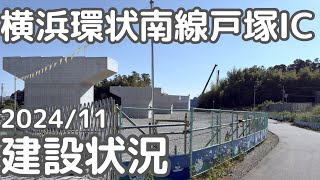 横浜環状南線戸塚IC

2024/11

建設状況